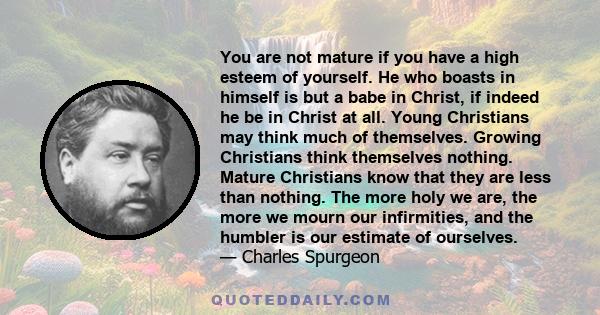 You are not mature if you have a high esteem of yourself. He who boasts in himself is but a babe in Christ, if indeed he be in Christ at all. Young Christians may think much of themselves. Growing Christians think themselves nothing. Mature Christians know that they are less than nothing. The more holy we are, the more we mourn our infirmities, and the humbler is our estimate of ourselves.
— Charles Spurgeon

QUOTEDDAILY.COM